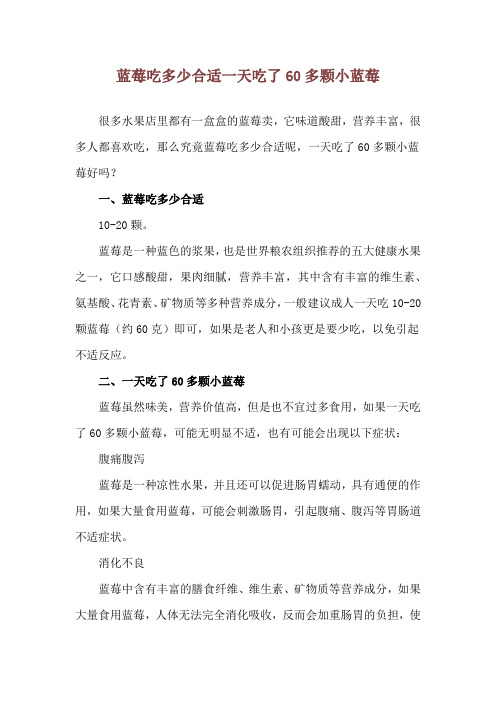 蓝莓吃多少合适一天吃了 60 多颗小蓝莓

很多水果店里都有一盒盒的蓝莓卖，它味道酸甜，营养丰富，很多人都喜欢吃，那么究竟蓝莓吃多少合适呢，一天吃了 60 多颗小蓝莓好吗？

一、蓝莓吃多少合适

10-20 颗。

蓝莓是一种蓝色的浆果，也是世界粮农组织推荐的五大健康水果之一，它口感酸甜，果肉细腻，营养丰富，其中含有丰富的维生素、氨基酸、花青素、矿物质等多种营养成分，一般建议成人一天吃 10-20 颗蓝莓（约 60 克）即可，如果是老人和小孩更是要少吃，以免引起不适反应。

二、一天吃了 60 多颗小蓝莓

蓝莓虽然味美，营养价值高，但是也不宜过多食用，如果一天吃了 60 多颗小蓝莓，可能无明显不适，也有可能会出现以下症状：

腹痛腹泻

蓝莓是一种凉性水果，并且还可以促进肠胃蠕动，具有通便的作用，如果大量食用蓝莓，可能会刺激肠胃，引起腹痛、腹泻等胃肠道不适症状。

消化不良

蓝莓中含有丰富的膳食纤维、维生素、矿物质等营养成分，如果大量食用蓝莓，人体无法完全消化吸收，反而会加重肠胃的负担，使